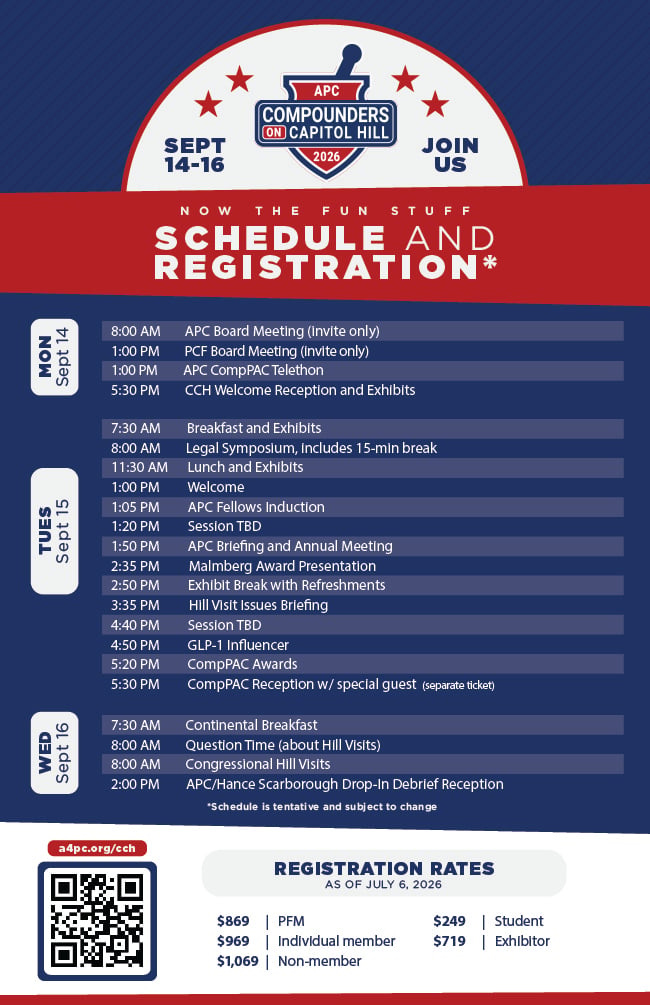 SEPT 14-16

APC
COMPOUNDERS
ON CAPITOL HILL
2026

JOIN US

NOW THE FUN STUFF

SCHEDULE AND REGISTRATION*

MON Sept 14

8:00 AM APC Board Meeting (invite only)
1:00 PM PCF Board Meeting (invite only)
1:00 PM APC CompPAC Telethon
5:30 PM CCH Welcome Reception and Exhibits

TUES Sept 15

7:30 AM Breakfast and Exhibits
8:00 AM Legal Symposium, includes 15-min break
11:30 AM Lunch and Exhibits
1:00 PM Welcome
1:05 PM APC Fellows Induction
1:20 PM Session TBD
1:50 PM APC Briefing and Annual Meeting
2:35 PM Malmberg Award Presentation
2:50 PM Exhibit Break with Refreshments
3:35 PM Hill Visit Issues Briefing
4:40 PM Session TBD
4:50 PM GLP-1 Influencer
5:20 PM CompPAC Awards
5:30 PM CompPAC Reception w/ special guest (separate ticket)

WED Sept 16

7:30 AM Continental Breakfast
8:00 AM Question Time (about Hill Visits)
8:00 AM Congressional Hill Visits
2:00 PM APC/Hance Scarborough Drop-In Debrief Reception

*Schedule is tentative and subject to change

a4pc.org/cch

REGISTRATION RATES
AS OF JULY 6, 2026

$869 | PFM
$969 | Individual member
$1,069 | Non-member
$249 | Student
$719 | Exhibitor